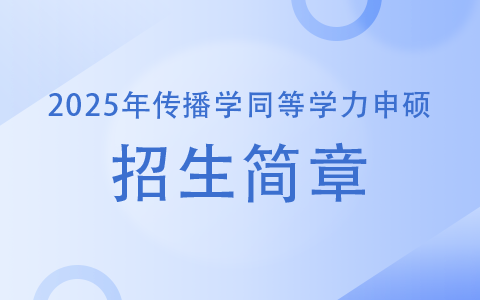 2025年传播学同等学力申硕

招生简章